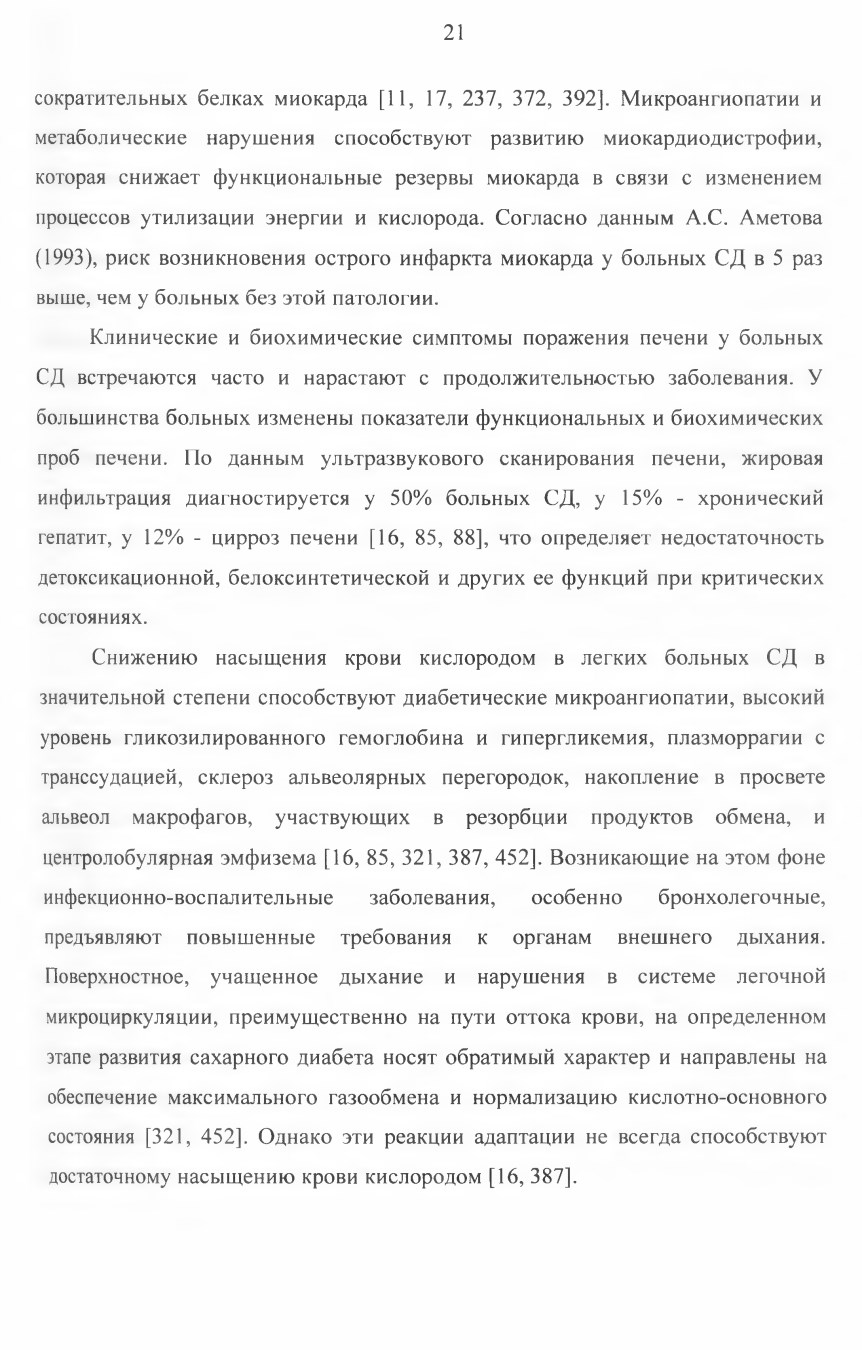 21

сократительных белках миокарда [11, 17, 237, 372, 392]. Микроангиопатии и метаболические нарушения способствуют развитию миокардиодистрофии, которая снижает функциональные резервы миокарда в связи с изменением процессов утилизации энергии и кислорода. Согласно данным А.С. Аметова (1993), риск возникновения острого инфаркта миокарда у больных СД в 5 раз выше, чем у больных без этой патологии.

Клинические и биохимические симптомы поражения печени у больных СД встречаются часто и нарастают с продолжительностью заболевания. У большинства больных изменены показатели функциональных и биохимических проб печени. По данным ультразвукового сканирования печени, жировая инфильтрация диагностируется у 50% больных СД, у 15% - хронический гепатит, у 12% - цирроз печени [16, 85, 88], что определяет недостаточность детоксикационной, белоксинтетической и других ее функций при критических состояниях.

Снижению насыщения крови кислородом в легких больных СД в значительной степени способствуют диабетические микроангиопатии, высокий уровень гликозилированного гемоглобина и гипергликемия, плазморрагии с транссудацией, склероз альвеолярных перегородок, накопление в просвете альвеол макрофагов, участвующих в резорбции продуктов обмена, и центролобулярная эмфизема [16, 85, 321, 387, 452]. Возникающие на этом фоне инфекционно-воспалительные заболевания, особенно бронхолегочные, предъявляют повышенные требования к органам внешнего дыхания. Поверхностное, учащенное дыхание и нарушения в системе легочной микроциркуляции, преимущественно на пути оттока крови, на определенном этапе развития сахарного диабета носят обратимый характер и направлены на обеспечение максимального газообмена и нормализацию кислотно-основного состояния [321, 452]. Однако эти реакции адаптации не всегда способствуют достаточному насыщению крови кислородом [16, 387].